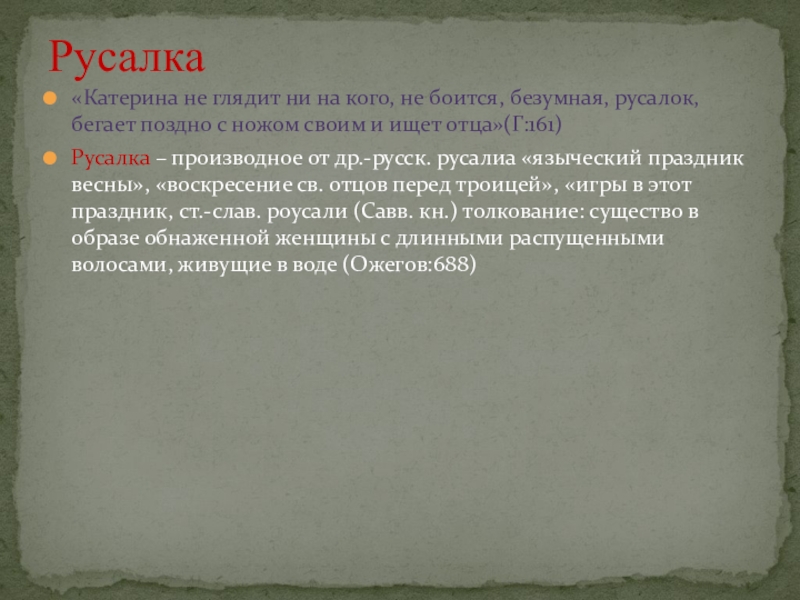 Русалка

• «Катерина не глядит ни на кого, не боится, безумная, русалок, бегает поздно с ножом своим и ищет отца»(Г:161)

• Русалка – производное от др.-русск. русалиа «языческий праздник весны», «воскресение св. отцов перед троицей», «игры в этот праздник, ст.-слав. роусали (Савв. кн.) толкование: существо в образе обнаженной женщины с длинными распущенными волосами, живущие в воде (Ожегов:688)